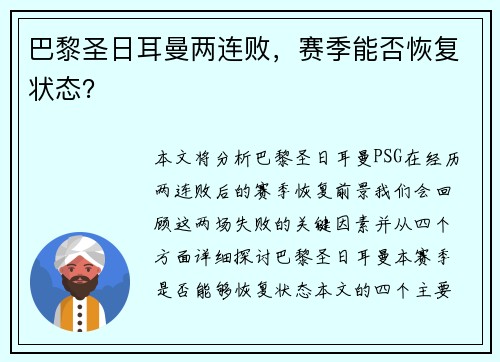 巴黎圣日耳曼两连败，赛季能否恢复状态?

本文将分析巴黎圣日耳曼PSG在经历两连败后的赛季恢复前景我们会回顾这两场失败的关键因素并从四个方面详细探讨巴黎圣日耳曼本赛季是否能够恢复状态本文的四个主要